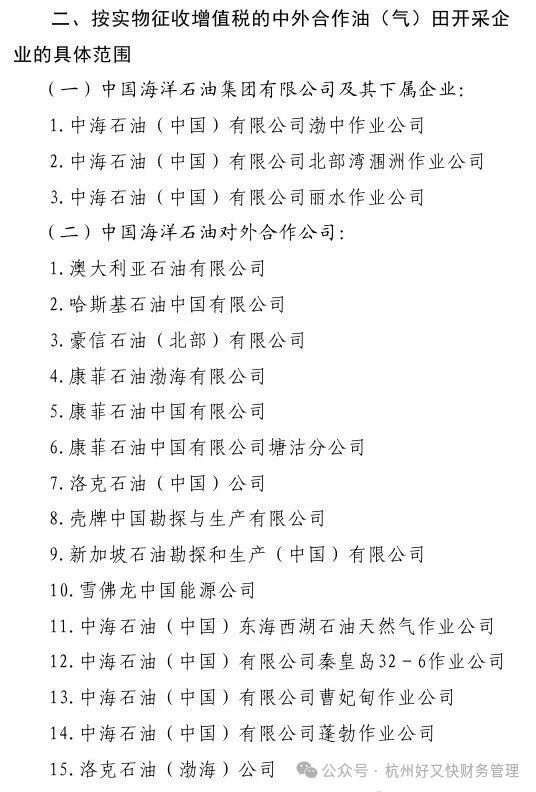 二、按实物征收增值税的中外合作油（气）田开采企业的具体范围

（一）中国海洋石油集团有限公司及其下属企业：

1. 中海石油（中国）有限公司渤中作业公司

2. 中海石油（中国）有限公司北部湾涠洲作业公司

3. 中海石油（中国）有限公司丽水作业公司

（二）中国海洋石油对外合作公司：

1. 澳大利亚石油有限公司

2. 哈斯基石油中国有限公司

3. 豪信石油（北部）有限公司

4. 康菲石油渤海有限公司

5. 康菲石油中国有限公司

6. 康菲石油中国有限公司塘沽分公司

7. 洛克石油（中国）公司

8. 壳牌中国勘探与生产有限公司

9. 新加坡石油勘探和生产（中国）有限公司

10. 雪佛龙中国能源公司

11. 中海石油（中国）东海西湖石油天然气作业公司

12. 中海石油（中国）有限公司秦皇岛32－6作业公司

13. 中海石油（中国）有限公司曹妃甸作业公司

14. 中海石油（中国）有限公司蓬勃作业公司

15. 洛克石油（渤海）公司

公众号 · 杭州好又快财务管理